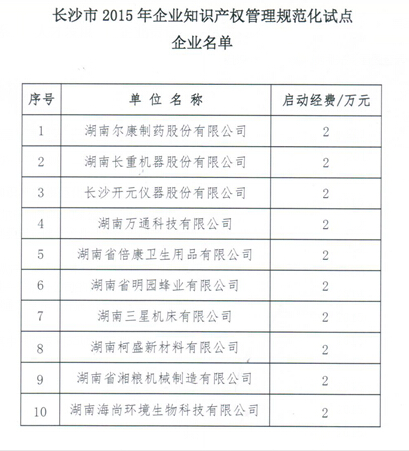 长沙市 2015 年企业知识产权管理规范化试点
企业名单

| 序号 | 单 位 名 称 | 启动经费/万元 |
|---|---|---|
| 1 | 湖南尔康制药股份有限公司 | 2 |
| 2 | 湖南长重机器股份有限公司 | 2 |
| 3 | 长沙开元仪器股份有限公司 | 2 |
| 4 | 湖南万通科技有限公司 | 2 |
| 5 | 湖南省倍康卫生用品有限公司 | 2 |
| 6 | 湖南省明园蜂业有限公司 | 2 |
| 7 | 湖南三星机床有限公司 | 2 |
| 8 | 湖南柯盛新材料有限公司 | 2 |
| 9 | 湖南省湘粮机械制造有限公司 | 2 |
| 10 | 湖南海尚环境生物科技有限公司 | 2 |